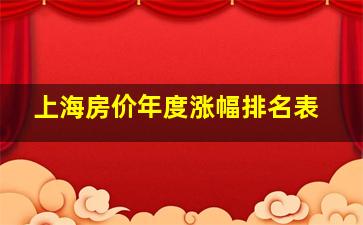 上海房价年度涨幅排名表